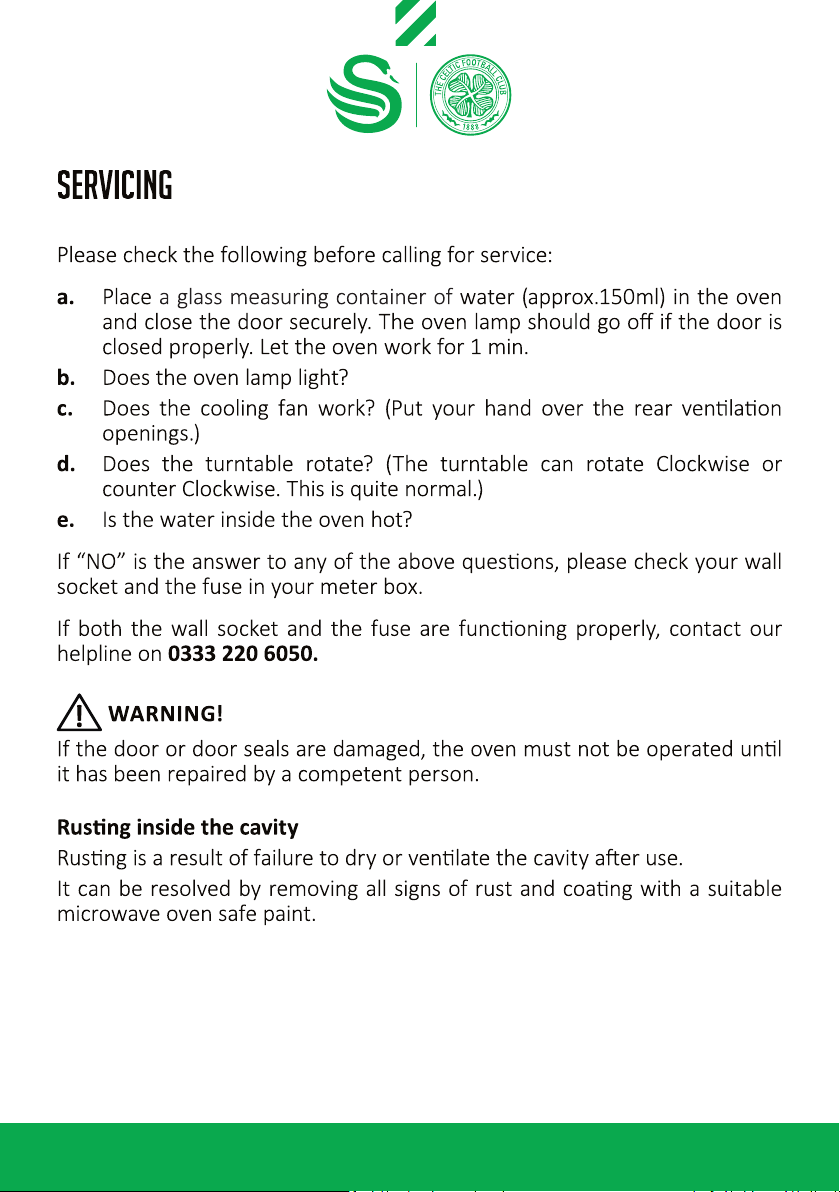 SERVICING

Please check the following before calling for service:

a. Place a glass measuring container of water (approx.150ml) in the oven and close the door securely. The oven lamp should go off if the door is closed properly. Let the oven work for 1 min.
b. Does the oven lamp light?
c. Does the cooling fan work? (Put your hand over the rear ventilation openings.)
d. Does the turntable rotate? (The turntable can rotate Clockwise or counter Clockwise. This is quite normal.)
e. Is the water inside the oven hot?

If "NO" is the answer to any of the above questions, please check your wall socket and the fuse in your meter box.

If both the wall socket and the fuse are functioning properly, contact our helpline on 0333 220 6050.

WARNING!
If the door or door seals are damaged, the oven must not be operated until it has been repaired by a competent person.

Rusting inside the cavity
Rusting is a result of failure to dry or ventilate the cavity after use.

It can be resolved by removing all signs of rust and coating with a suitable microwave oven safe paint.